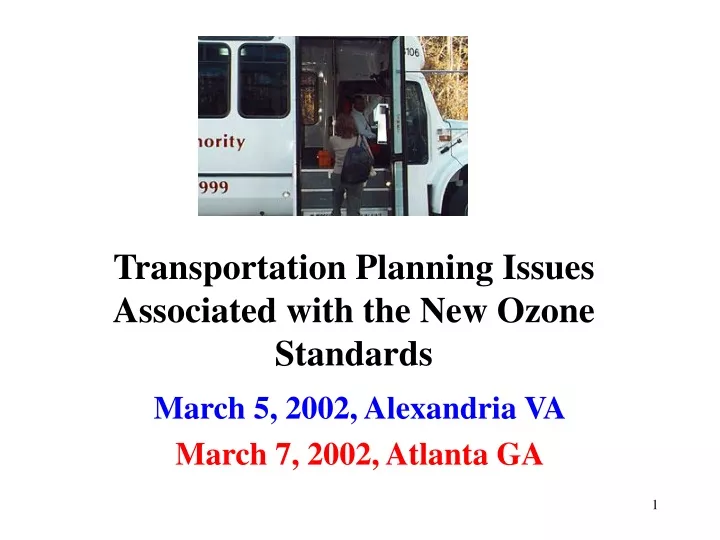 106

hority

999

Transportation Planning Issues Associated with the New Ozone Standards

March 5, 2002, Alexandria VA

March 7, 2002, Atlanta GA

1